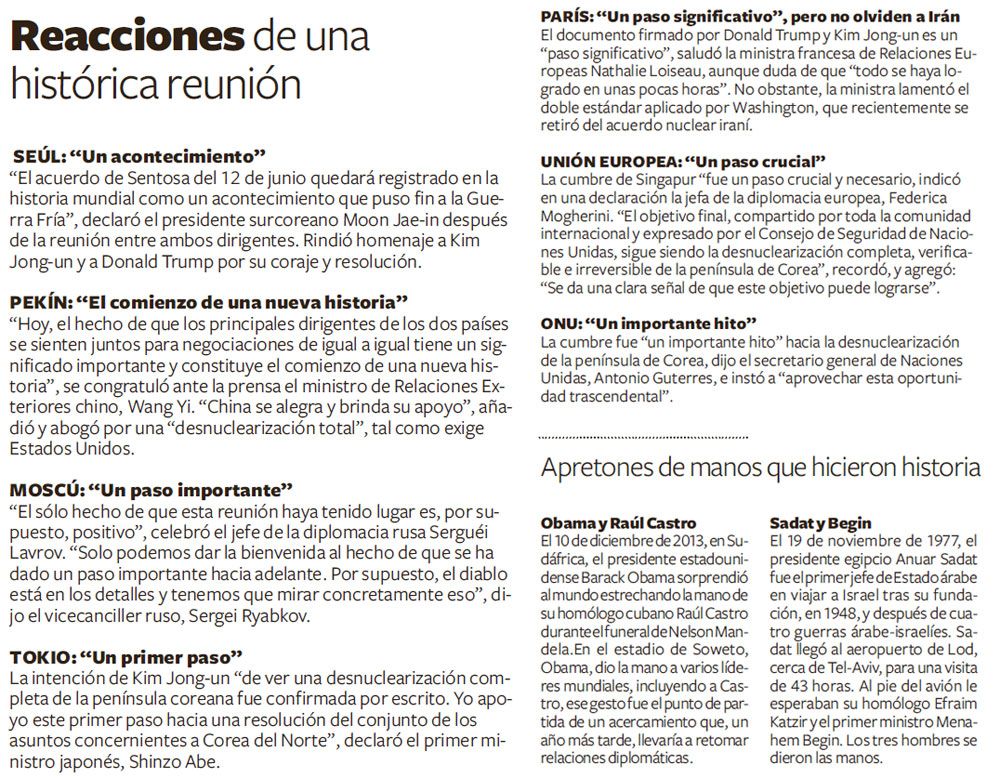 Reacciones de una histórica reunión

SEÚL: “Un acontecimiento”
“El acuerdo de Sentosa del 12 de junio quedará registrado en la historia mundial como un acontecimiento que puso fin a la Guerra Fría”, declaró el presidente surcoreano Moon Jae-in después de la reunión entre ambos dirigentes. Rindió homenaje a Kim Jong-un y a Donald Trump por su coraje y resolución.

PEKÍN: “El comienzo de una nueva historia”
“Hoy, el hecho de que los principales dirigentes de los dos países se sienten juntos para negociaciones de igual a igual tiene un significado importante y constituye el comienzo de una nueva historia”, se congratuló ante la prensa el ministro de Relaciones Exteriores chino, Wang Yi. “China se alegra y brinda su apoyo”, añadió y abogó por una “desnuclearización total”, tal como exige Estados Unidos.

MOSCÚ: “Un paso importante”
“El sólo hecho de que esta reunión haya tenido lugar es, por supuesto, positivo”, celebró el jefe de la diplomacia rusa Serguéi Lavrov. “Solo podemos dar la bienvenida al hecho de que se ha dado un paso importante hacia adelante. Por supuesto, el diablo está en los detalles y tenemos que mirar concretamente eso”, dijo el vicecanciller ruso, Sergei Ryabkov.

TOKIO: “Un primer paso”
La intención de Kim Jong-un “de ver una desnuclearización completa de la península coreana fue confirmada por escrito. Yo apoyo este primer paso hacia una resolución del conjunto de los asuntos concernientes a Corea del Norte”, declaró el primer ministro japonés, Shinzo Abe.

PARÍS: “Un paso significativo”, pero no olviden a Irán
El documento firmado por Donald Trump y Kim Jong-un es un “paso significativo”, saludó la ministra francesa de Relaciones Europeas Nathalie Loiseau, aunque duda de que “todo se haya logrado en unas pocas horas”. No obstante, la ministra lamentó el doble estándar aplicado por Washington, que recientemente se retiró del acuerdo nuclear iraní.

UNIÓN EUROPEA: “Un paso crucial”
La cumbre de Singapur “fue un paso crucial y necesario, indicó en una declaración la jefa de la diplomacia europea, Federica Mogherini. “El objetivo final, compartido por toda la comunidad internacional y expresado por el Consejo de Seguridad de Naciones Unidas, sigue siendo la desnuclearización completa, verificable e irreversible de la península de Corea”, recordó, y agregó: “Se da una clara señal de que este objetivo puede lograrse”.

ONU: “Un importante hito”
La cumbre fue “un importante hito” hacia la desnuclearización de la península de Corea, dijo el secretario general de Naciones Unidas, Antonio Guterres, e instó a “aprovechar esta oportunidad trascendental”.

Apretones de manos que hicieron historia

Obama y Raúl Castro
El 10 de diciembre de 2013, en Sudáfrica, el presidente estadounidense Barack Obama sorprendió al mundo estrechando la mano de su homólogo cubano Raúl Castro durante el funeral de Nelson Mandela.En el estadio de Soweto, Obama, dio la mano a varios líderes mundiales, incluyendo a Castro, ese gesto fue el punto de partida de un acercamiento que, un año más tarde, llevaría a retomar relaciones diplomáticas.

Sadat y Begin
El 19 de noviembre de 1977, el presidente egipcio Anuar Sadat fue el primer jefe de Estado árabe en viajar a Israel tras su fundación, en 1948, y después de cuatro guerras árabe-israelíes. Sadat llegó al aeropuerto de Lod, cerca de Tel-Aviv, para una visita de 43 horas. Al pie del avión le esperaban su homólogo Efraim Katzir y el primer ministro Menahem Begin. Los tres hombres se dieron las manos.